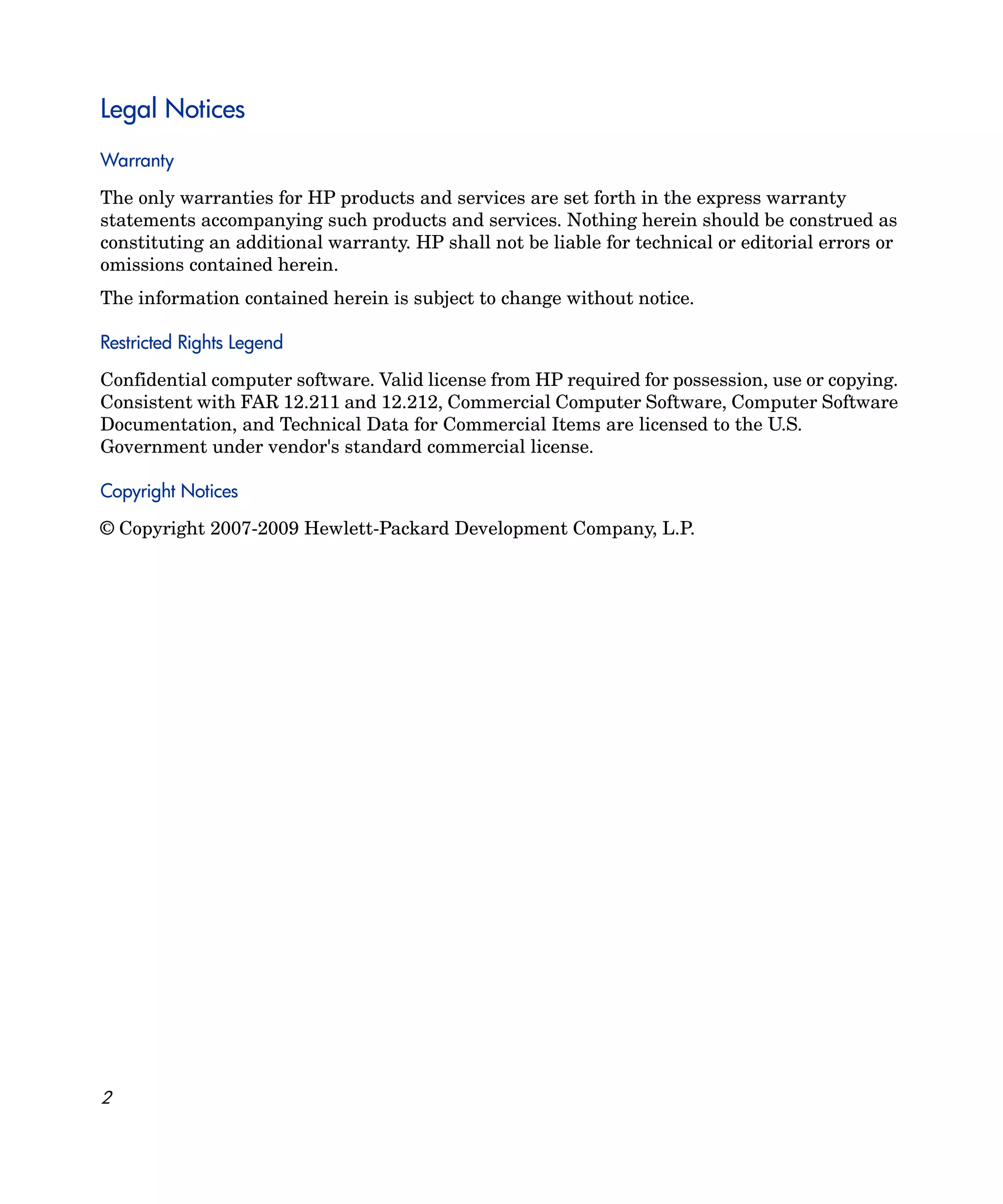 Legal Notices

Warranty

The only warranties for HP products and services are set forth in the express warranty statements accompanying such products and services. Nothing herein should be construed as constituting an additional warranty. HP shall not be liable for technical or editorial errors or omissions contained herein.

The information contained herein is subject to change without notice.

Restricted Rights Legend

Confidential computer software. Valid license from HP required for possession, use or copying. Consistent with FAR 12.211 and 12.212, Commercial Computer Software, Computer Software Documentation, and Technical Data for Commercial Items are licensed to the U.S. Government under vendor's standard commercial license.

Copyright Notices

© Copyright 2007-2009 Hewlett-Packard Development Company, L.P.

2